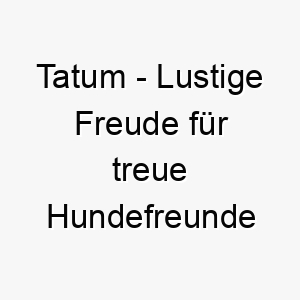 Tatum - Lustige Freude für treue Hundefreunde